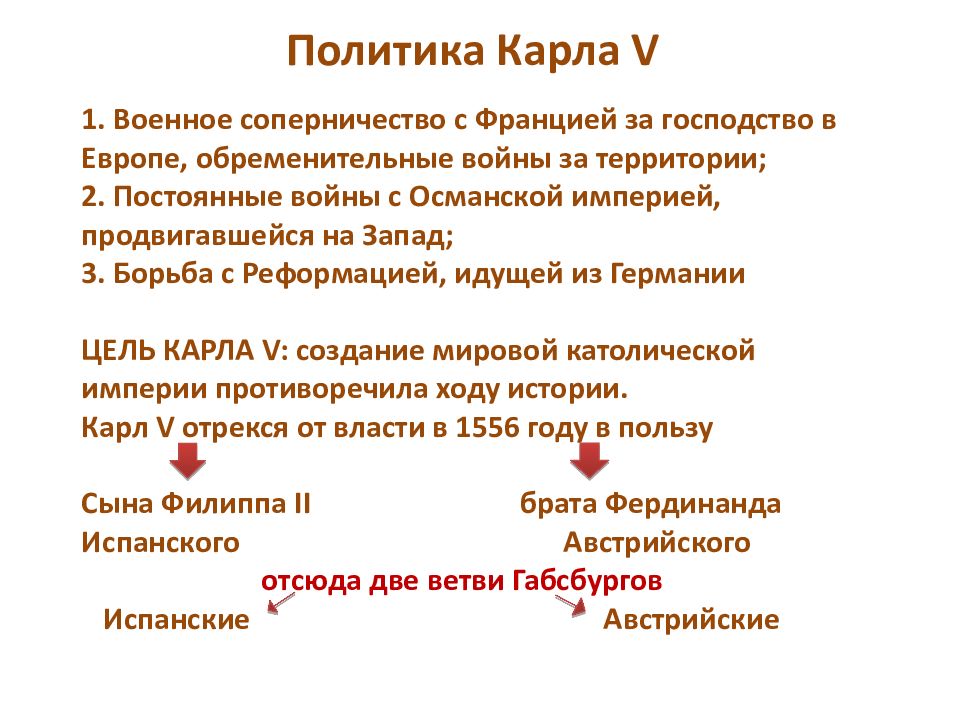 Политика Карла V

1. Военное соперничество с Францией за господство в Европе, обременительные войны за территории;
2. Постоянные войны с Османской империей, продвигавшейся на Запад;
3. Борьба с Реформацией, идущей из Германии

ЦЕЛЬ КАРЛА V: создание мировой католической империи противоречила ходу истории.
Карл V отрекся от власти в 1556 году в пользу

Сына Филиппа II Испанского

брата Фердинанда Австрийского

отсюда две ветви Габсбургов

Испанские

Австрийские